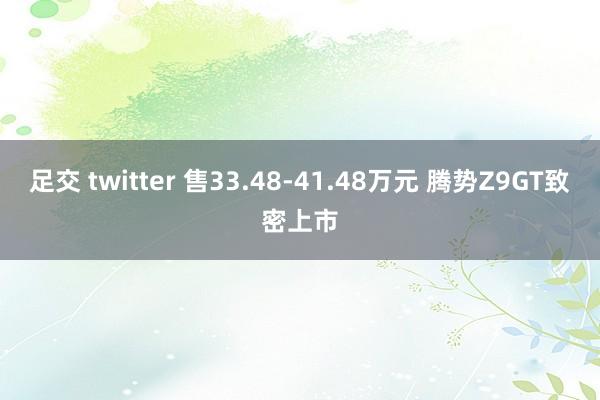 足交 twitter 售33.48-41.48万元 腾势Z9GT致密上市